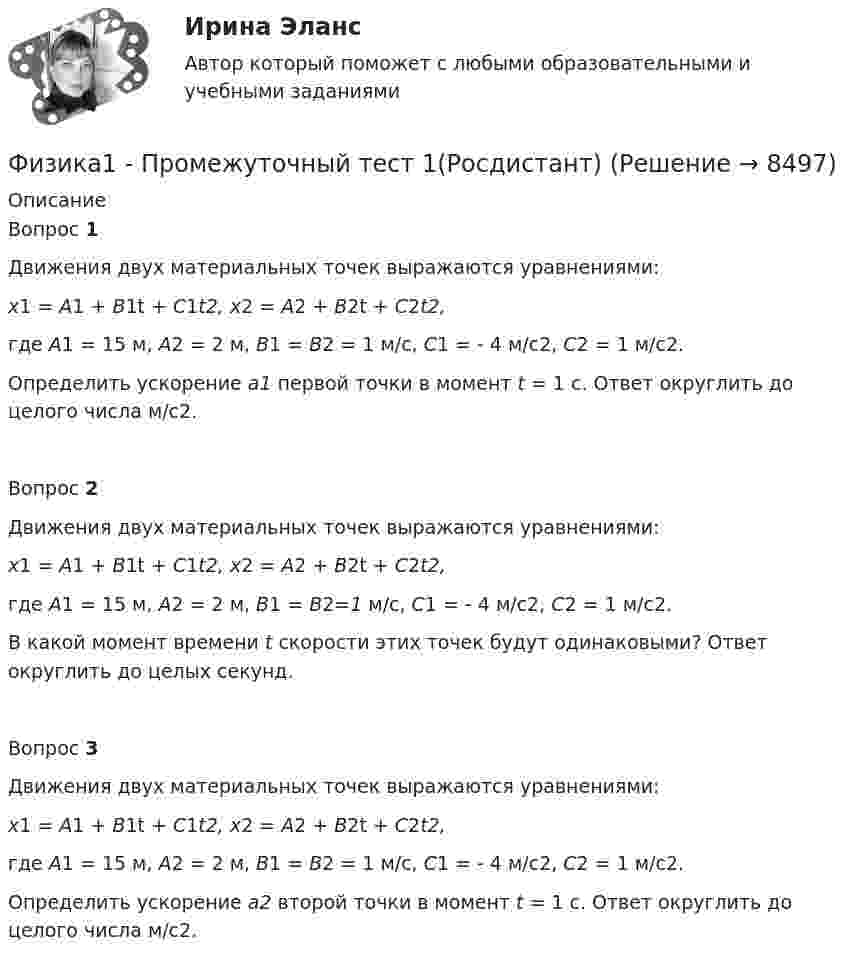 Ирина Эланс

Автор который поможет с любыми образовательными и учебными заданиями

Физика1 - Промежуточный тест 1(Росдистант) (Решение → 8497)

Описание

Вопрос 1

Движения двух материальных точек выражаются уравнениями:

x1 = A1 + B1t + C1t2, x2 = A2 + B2t + C2t2,

где A1 = 15 м, A2 = 2 м, B1 = B2 = 1 м/с, C1 = - 4 м/с2, C2 = 1 м/с2.

Определить ускорение a1 первой точки в момент t = 1 с. Ответ округлить до целого числа м/с2.

Вопрос 2

Движения двух материальных точек выражаются уравнениями:

x1 = A1 + B1t + C1t2, x2 = A2 + B2t + C2t2,

где A1 = 15 м, A2 = 2 м, B1 = B2=1 м/с, C1 = - 4 м/с2, C2 = 1 м/с2.

В какой момент времени t скорости этих точек будут одинаковыми? Ответ округлить до целых секунд.

Вопрос 3

Движения двух материальных точек выражаются уравнениями:

x1 = A1 + B1t + C1t2, x2 = A2 + B2t + C2t2,

где A1 = 15 м, A2 = 2 м, B1 = B2 = 1 м/с, C1 = - 4 м/с2, C2 = 1 м/с2.

Определить ускорение a2 второй точки в момент t = 1 с. Ответ округлить до целого числа м/с2.